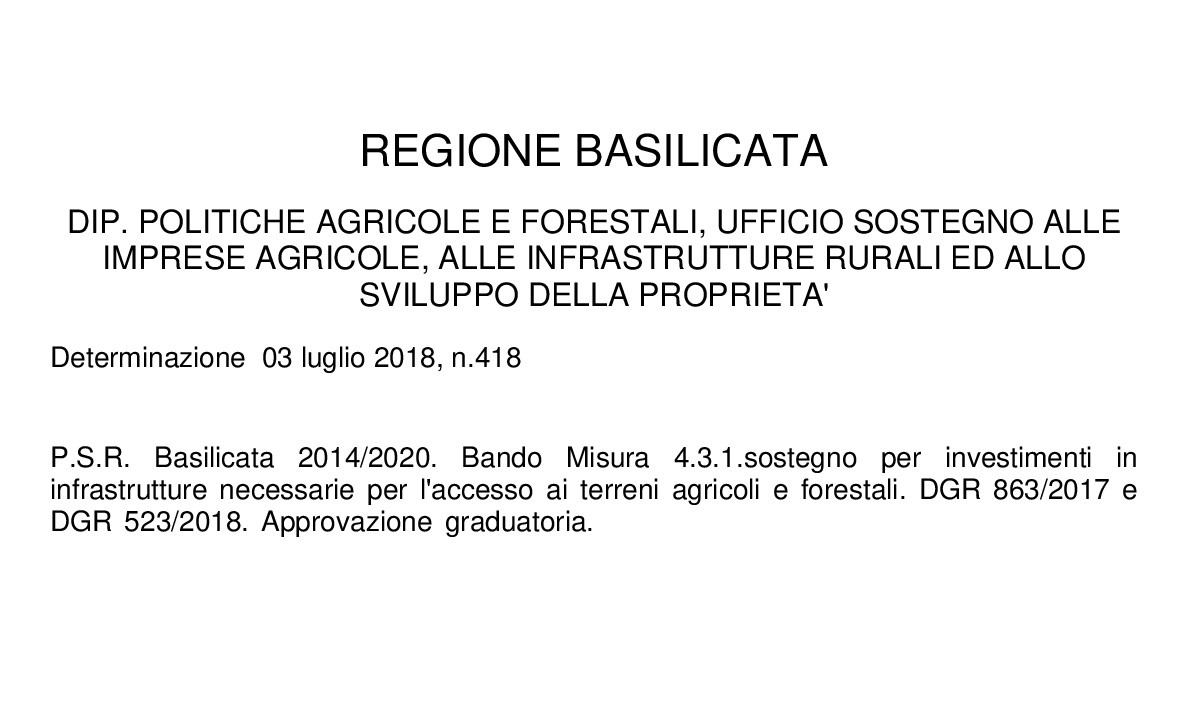 REGIONE BASILICATA

DIP. POLITICHE AGRICOLE E FORESTALI, UFFICIO SOSTEGNO ALLE IMPRESE AGRICOLE, ALLE INFRASTRUTTURE RURALI ED ALLO SVILUPPO DELLA PROPRIETA'

Determinazione 03 luglio 2018, n.418

P.S.R. Basilicata 2014/2020. Bando Misura 4.3.1.sostegno per investimenti in infrastrutture necessarie per l'accesso ai terreni agricoli e forestali. DGR 863/2017 e DGR 523/2018. Approvazione graduatoria.